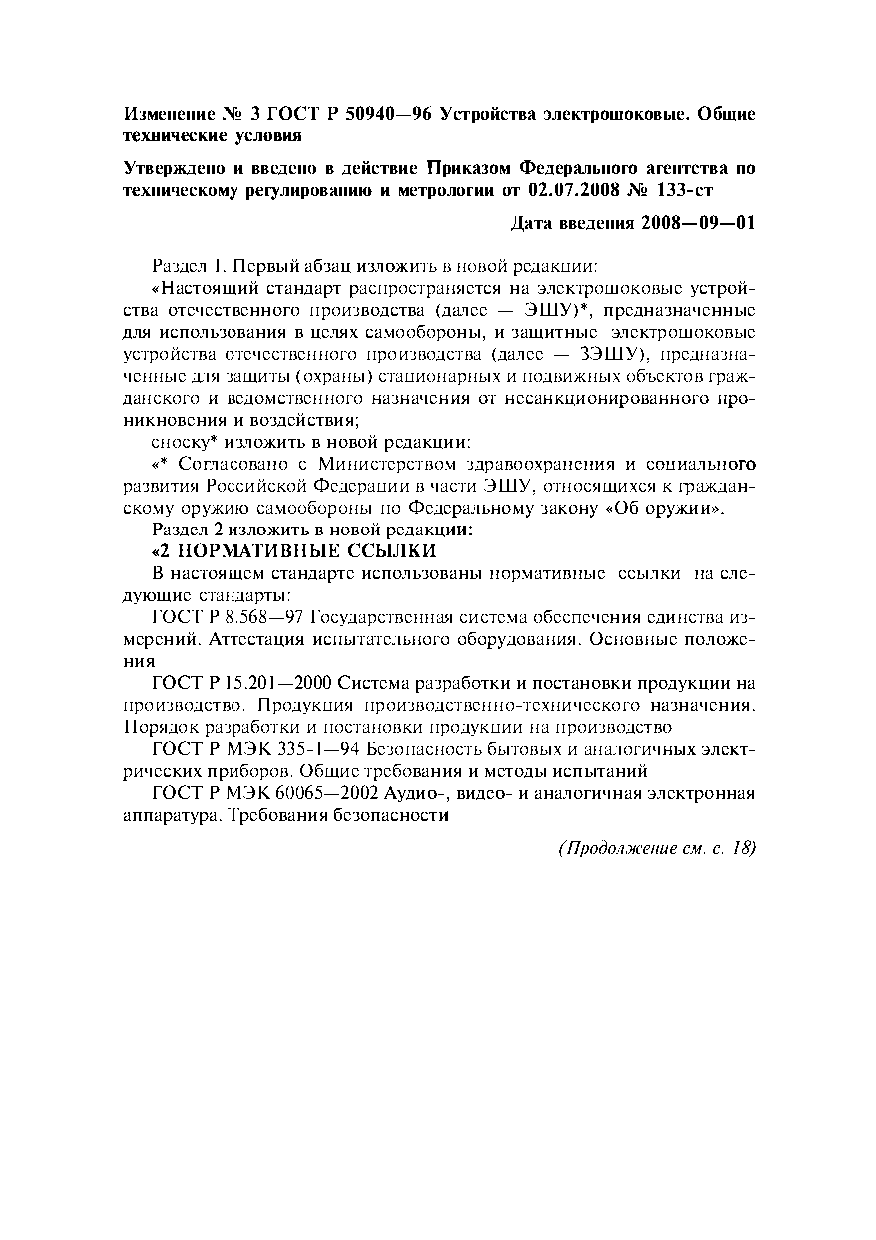 Изменение № 3 ГОСТ Р 50940—96 Устройства электрошоковые. Общие технические условия

Утверждено и введено в действие Приказом Федерального агентства по техническому регулированию и метрологии от 02.07.2008 № 133-ст

Дата введения 2008—09—01

Раздел 1. Первый абзац изложить в новой редакции:

«Настоящий стандарт распространяется на электрошоковые устройства отечественного производства (далее — ЭШУ)*, предназначенные для использования в целях самообороны, и защитные электрошоковые устройства отечественного производства (далее — ЗЭШУ), предназначенные для защиты (охраны) стационарных и подвижных объектов гражданского и ведомственного назначения от несанкционированного проникновения и воздействия;

сноску* изложить в новой редакции:

«* Согласовано с Министерством здравоохранения и социального развития Российской Федерации в части ЭШУ, относящихся к гражданскому оружию самообороны по Федеральному закону «Об оружии».

Раздел 2 изложить в новой редакции:

«2 НОРМАТИВНЫЕ ССЫЛКИ

В настоящем стандарте использованы нормативные ссылки на следующие стандарты:

ГОСТ Р 8.568—97 Государственная система обеспечения единства измерений. Аттестация испытательного оборудования. Основные положения

ГОСТ Р 15.201—2000 Система разработки и постановки продукции на производство. Продукция производственно-технического назначения. Порядок разработки и постановки продукции на производство

ГОСТ Р МЭК 335-1—94 Безопасность бытовых и аналогичных электрических приборов. Общие требования и методы испытаний

ГОСТ Р МЭК 60065—2002 Аудио-, видео- и аналогичная электронная аппаратура. Требования безопасности

(Продолжение см. с. 18)